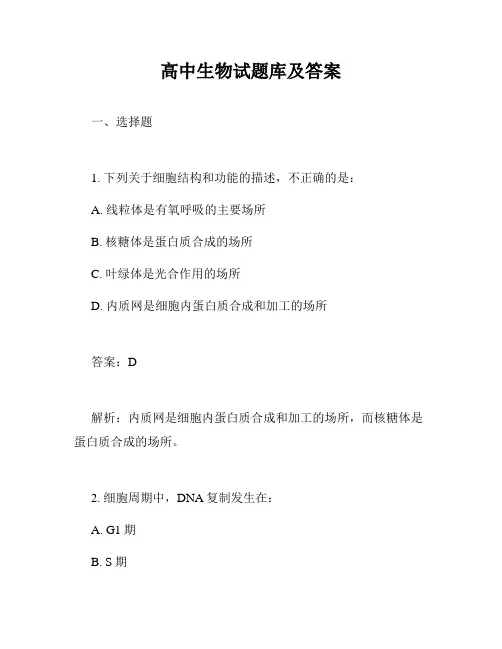 高中生物试题库及答案

一、选择题

1. 下列关于细胞结构和功能的描述，不正确的是：

A. 线粒体是有氧呼吸的主要场所

B. 核糖体是蛋白质合成的场所

C. 叶绿体是光合作用的场所

D. 内质网是细胞内蛋白质合成和加工的场所

答案：D

解析：内质网是细胞内蛋白质合成和加工的场所，而核糖体是蛋白质合成的场所。

2. 细胞周期中，DNA 复制发生在：

A. G1 期

B. S 期